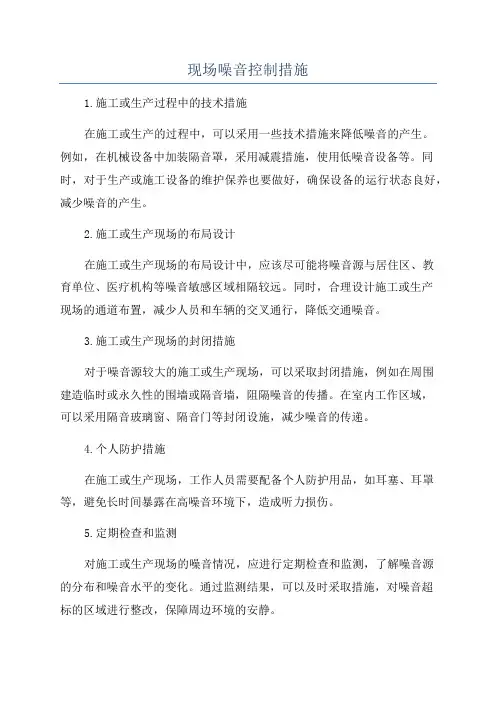 现场噪音控制措施

1.施工或生产过程中的技术措施

在施工或生产的过程中，可以采用一些技术措施来降低噪音的产生。例如，在机械设备中加装隔音罩，采用减震措施，使用低噪音设备等。同时，对于生产或施工设备的维护保养也要做好，确保设备的运行状态良好，减少噪音的产生。

2.施工或生产现场的布局设计

在施工或生产现场的布局设计中，应该尽可能将噪音源与居住区、教育单位、医疗机构等噪音敏感区域相隔较远。同时，合理设计施工或生产现场的通道布置，减少人员和车辆的交叉通行，降低交通噪音。

3.施工或生产现场的封闭措施

对于噪音源较大的施工或生产现场，可以采取封闭措施，例如在周围建造临时或永久性的围墙或隔音墙，阻隔噪音的传播。在室内工作区域，可以采用隔音玻璃窗、隔音门等封闭设施，减少噪音的传递。

4.个人防护措施

在施工或生产现场，工作人员需要配备个人防护用品，如耳塞、耳罩等，避免长时间暴露在高噪音环境下，造成听力损伤。

5.定期检查和监测

对施工或生产现场的噪音情况，应进行定期检查和监测，了解噪音源的分布和噪音水平的变化。通过监测结果，可以及时采取措施，对噪音超标的区域进行整改，保障周边环境的安静。